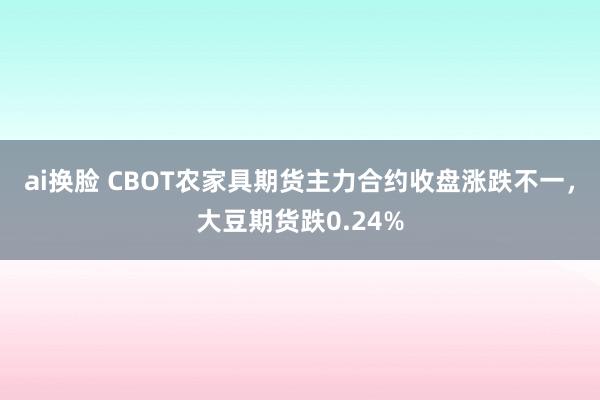 ai换脸 CBOT农家具期货主力合约收盘涨跌不一，大豆期货跌0.24%